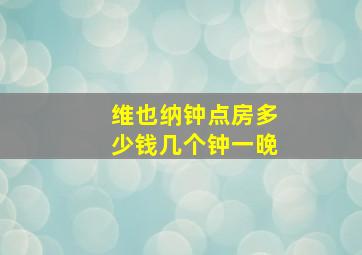 维也纳钟点房多少钱几个钟一晚